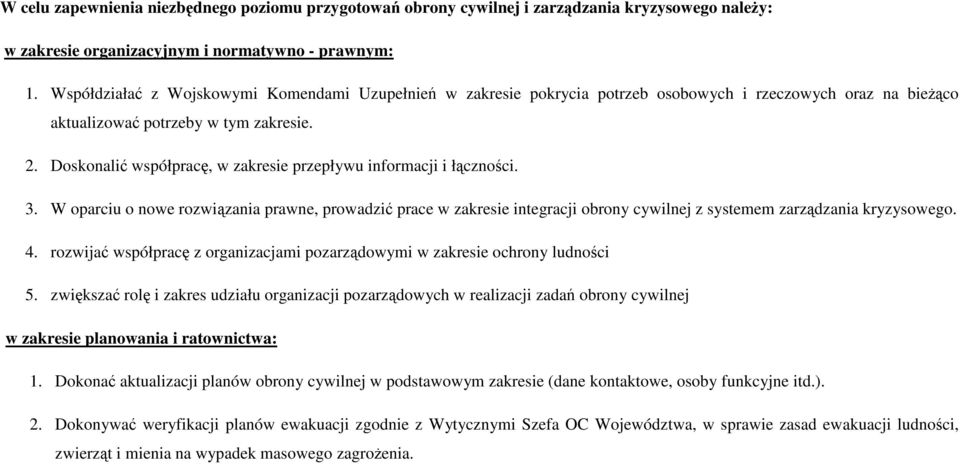 W celu zapewnienia niezbędnego poziomu przygotowań obrony cywilnej i zarządzania kryzysowego należy:

w zakresie organizacyjnym i normatywno - prawnym:

1. Współdziałać z Wojskowymi Komendami Uzupełnień w zakresie pokrycia potrzeb osobowych i rzeczowych oraz na bieżąco aktualizować potrzeby w tym zakresie.

2. Doskonalić współpracę, w zakresie przepływu informacji i łączności.

3. W oparciu o nowe rozwiązania prawne, prowadzić prace w zakresie integracji obrony cywilnej z systemem zarządzania kryzysowego.

4. rozwijać współpracę z organizacjami pozarządowymi w zakresie ochrony ludności

5. zwiększać rolę i zakres udziału organizacji pozarządowych w realizacji zadań obrony cywilnej

w zakresie planowania i ratownictwa:

1. Dokonać aktualizacji planów obrony cywilnej w podstawowym zakresie (dane kontaktowe, osoby funkcyjne itd.).

2. Dokonywać weryfikacji planów ewakuacji zgodnie z Wytycznymi Szefa OC Województwa, w sprawie zasad ewakuacji ludności, zwierząt i mienia na wypadek masowego zagrożenia.